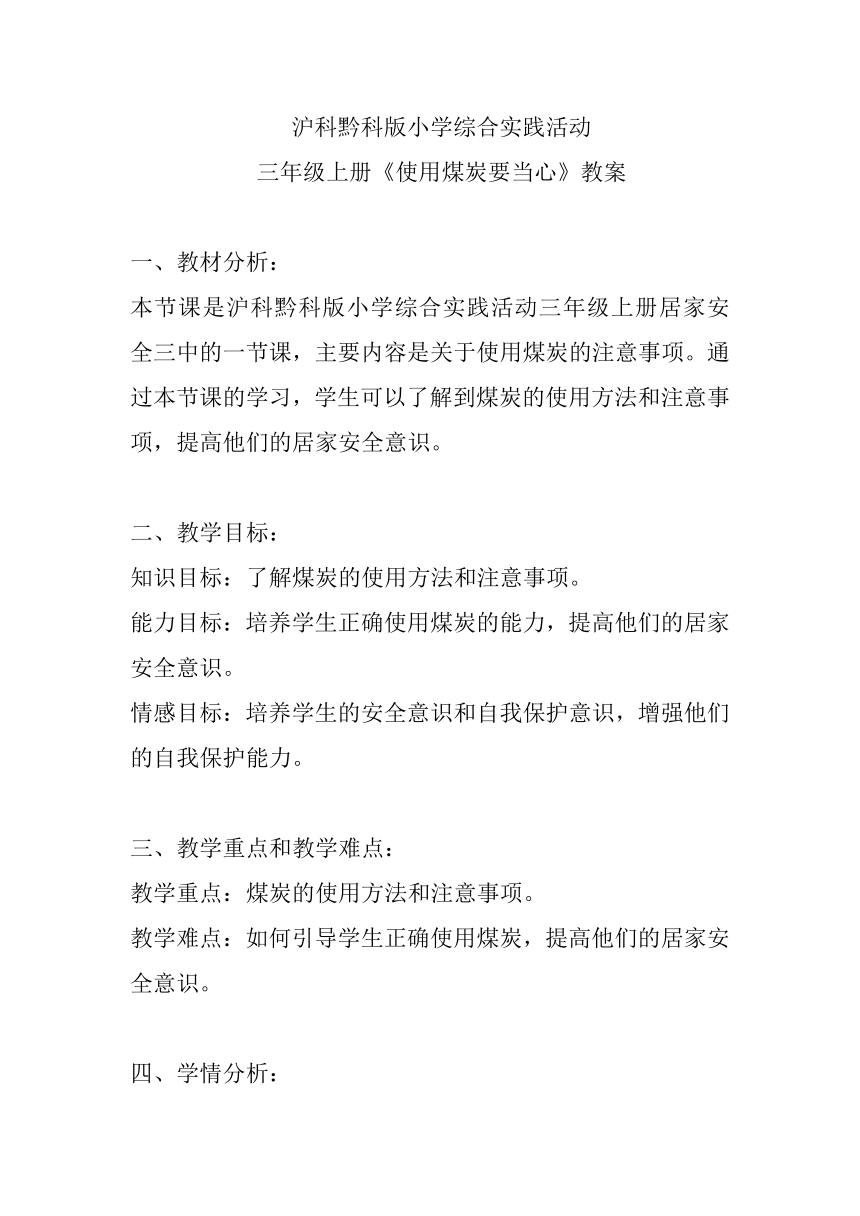 沪科黔科版小学综合实践活动
三年级上册《使用煤炭要当心》教案

一、教材分析：
本节课是沪科黔科版小学综合实践活动三年级上册居家安全三中的一节课，主要内容是关于使用煤炭的注意事项。通过本节课的学习，学生可以了解到煤炭的使用方法和注意事项，提高他们的居家安全意识。

二、教学目标：
知识目标：了解煤炭的使用方法和注意事项。
能力目标：培养学生正确使用煤炭的能力，提高他们的居家安全意识。
情感目标：培养学生的安全意识和自我保护意识，增强他们的自我保护能力。

三、教学重点和教学难点：
教学重点：煤炭的使用方法和注意事项。
教学难点：如何引导学生正确使用煤炭，提高他们的居家安全意识。

四、学情分析：